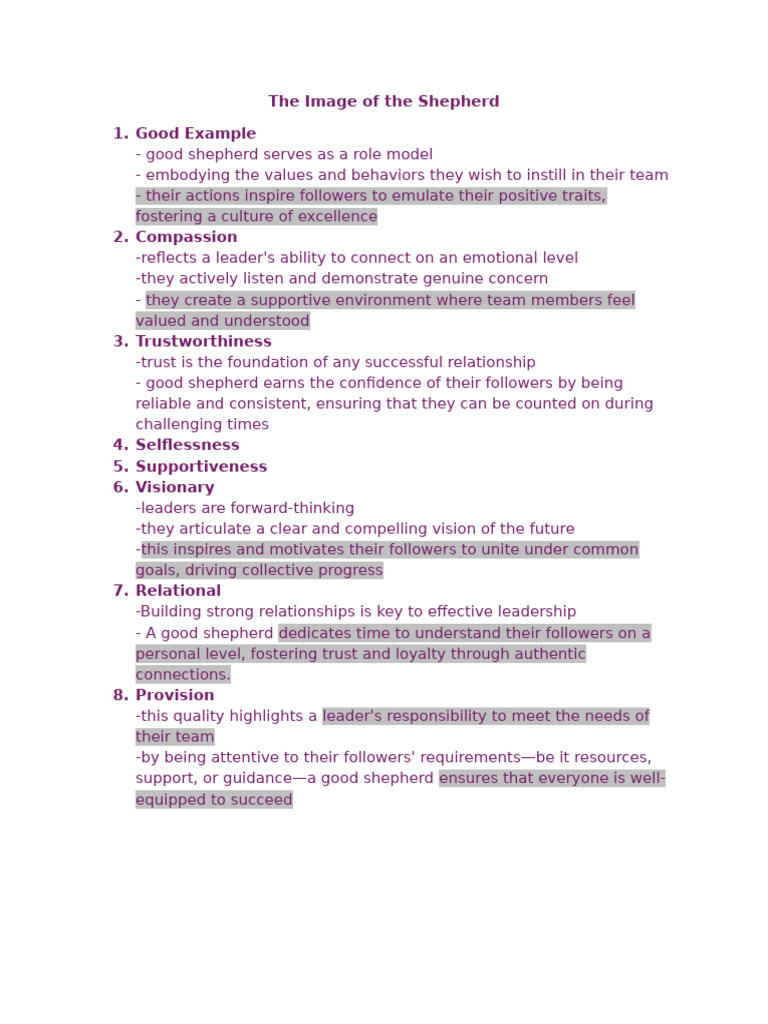 The Image of the Shepherd

1. Good Example
- good shepherd serves as a role model
- embodying the values and behaviors they wish to instill in their team
- their actions inspire followers to emulate their positive traits, fostering a culture of excellence
2. Compassion
-reflects a leader's ability to connect on an emotional level
-they actively listen and demonstrate genuine concern
- they create a supportive environment where team members feel valued and understood
3. Trustworthiness
-trust is the foundation of any successful relationship
- good shepherd earns the confidence of their followers by being reliable and consistent, ensuring that they can be counted on during challenging times
4. Selflessness
5. Supportiveness
6. Visionary
-leaders are forward-thinking
-they articulate a clear and compelling vision of the future
-this inspires and motivates their followers to unite under common goals, driving collective progress
7. Relational
-Building strong relationships is key to effective leadership
- A good shepherd dedicates time to understand their followers on a personal level, fostering trust and loyalty through authentic connections.
8. Provision
-this quality highlights a leader's responsibility to meet the needs of their team
-by being attentive to their followers' requirements—be it resources, support, or guidance—a good shepherd ensures that everyone is well-equipped to succeed